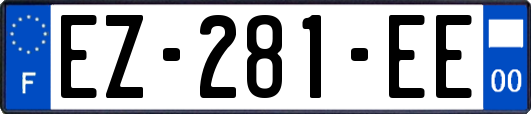 F

EZ-281-EE

00